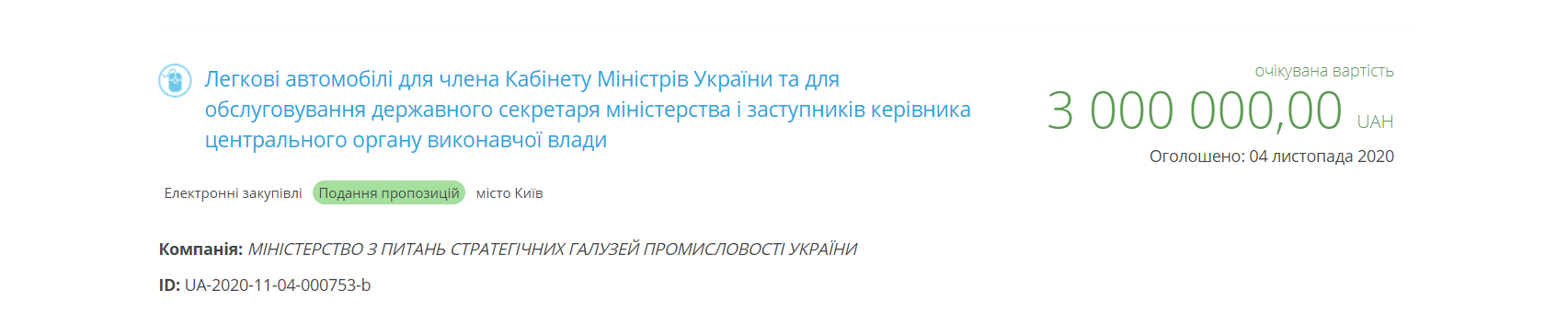 Легкові автомобілі для члена Кабінету Міністрів України та для обслуговування державного секретаря міністерства і заступників керівника центрального органу виконавчої влади

очікувана вартість
3 000 000,00 UAH
Оголошено: 04 листопада 2020

Електронні закупівлі Подання пропозицій місто Київ

Компанія: МІНІСТЕРСТВО З ПИТАНЬ СТРАТЕГІЧНИХ ГАЛУЗЕЙ ПРОМИСЛОВОСТІ УКРАЇНИ

ID: UA-2020-11-04-000753-b